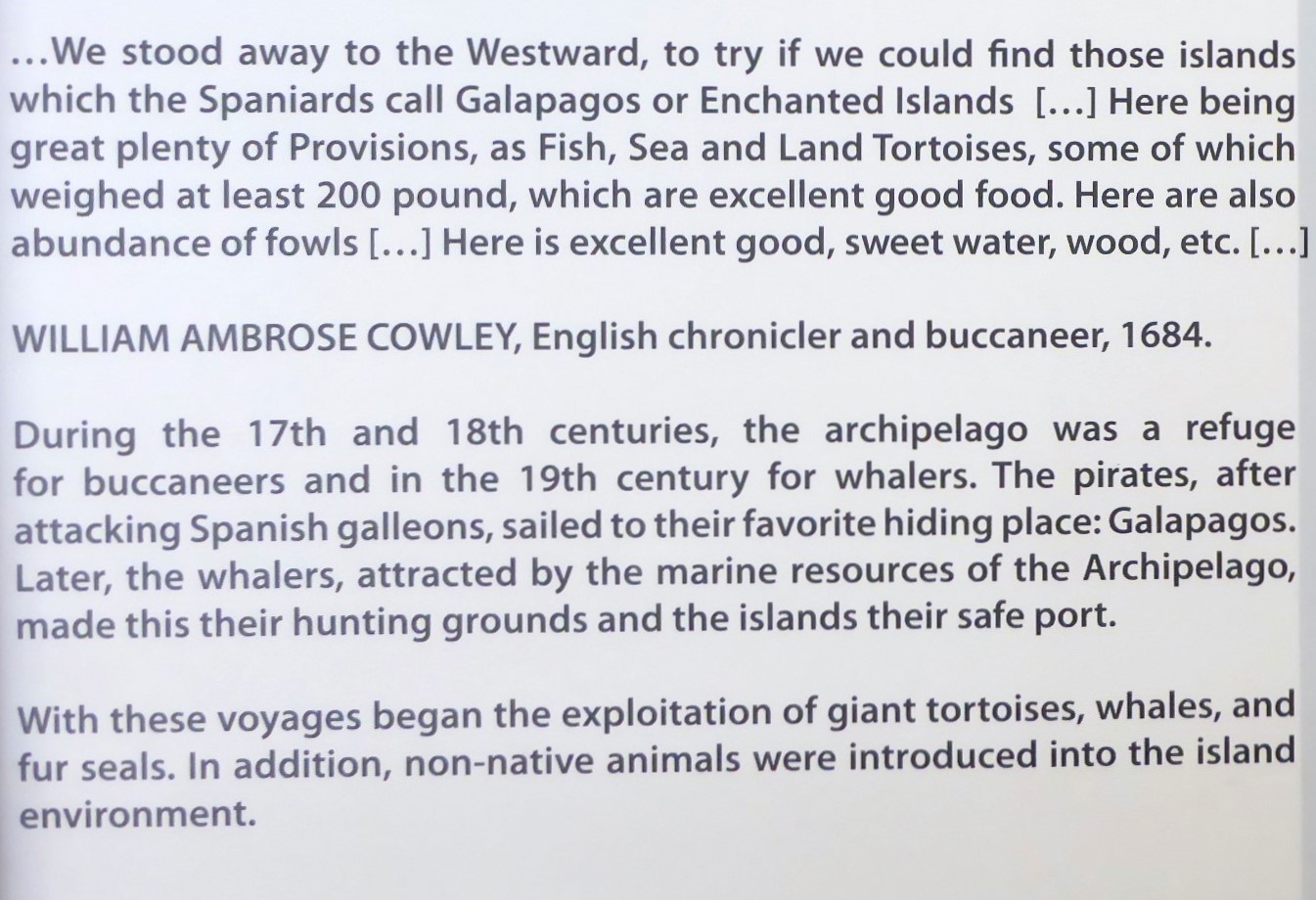 …We stood away to the Westward, to try if we could find those islands which the Spaniards call Galapagos or Enchanted Islands […] Here being great plenty of Provisions, as Fish, Sea and Land Tortoises, some of which weighed at least 200 pound, which are excellent good food. Here are also abundance of fowls […] Here is excellent good, sweet water, wood, etc. […]

WILLIAM AMBROSE COWLEY, English chronicler and buccaneer, 1684.

During the 17th and 18th centuries, the archipelago was a refuge for buccaneers and in the 19th century for whalers. The pirates, after attacking Spanish galleons, sailed to their favorite hiding place: Galapagos. Later, the whalers, attracted by the marine resources of the Archipelago, made this their hunting grounds and the islands their safe port.

With these voyages began the exploitation of giant tortoises, whales, and fur seals. In addition, non-native animals were introduced into the island environment.